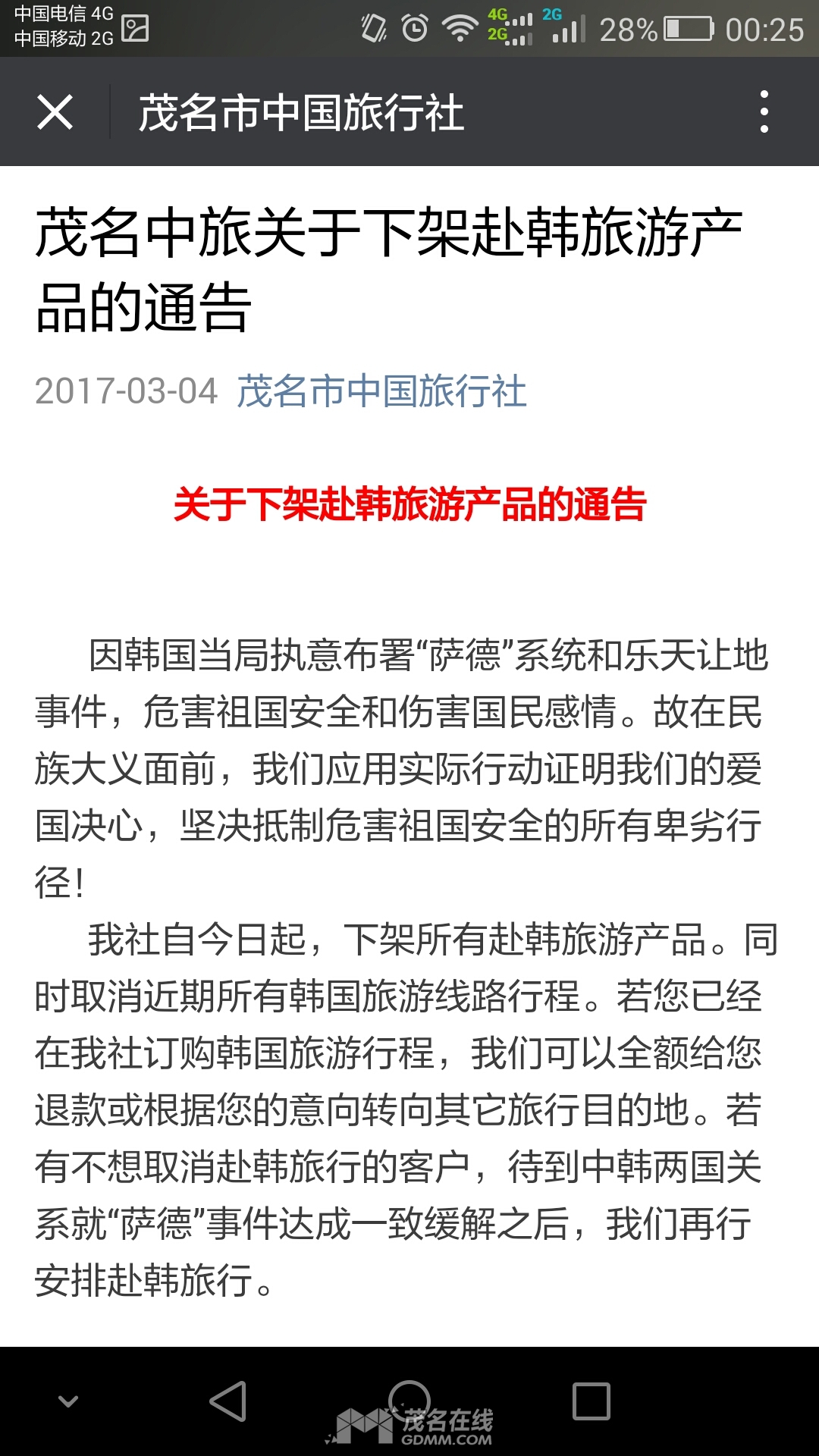 中国电信 4G
中国移动 2G
4G 2G 2G 28% 00:25

茂名市中国旅行社

茂名中旅关于下架赴韩旅游产品的通告

2017-03-04 茂名市中国旅行社

关于下架赴韩旅游产品的通告

因韩国当局执意布署“萨德”系统和乐天让地事件，危害祖国安全和伤害国民感情。故在民族大义面前，我们应用实际行动证明我们的爱国决心，坚决抵制危害祖国安全的所有卑劣行径！

我社自今日起，下架所有赴韩旅游产品。同时取消近期所有韩国旅游线路行程。若您已经在我社订购韩国旅游行程，我们可以全额给您退款或根据您的意向转向其它旅行目的地。若有不想取消赴韩旅行的客户，待到中韩两国关系就“萨德”事件达成一致缓解之后，我们再行安排赴韩旅行。

茂名在线
GDMM.COM